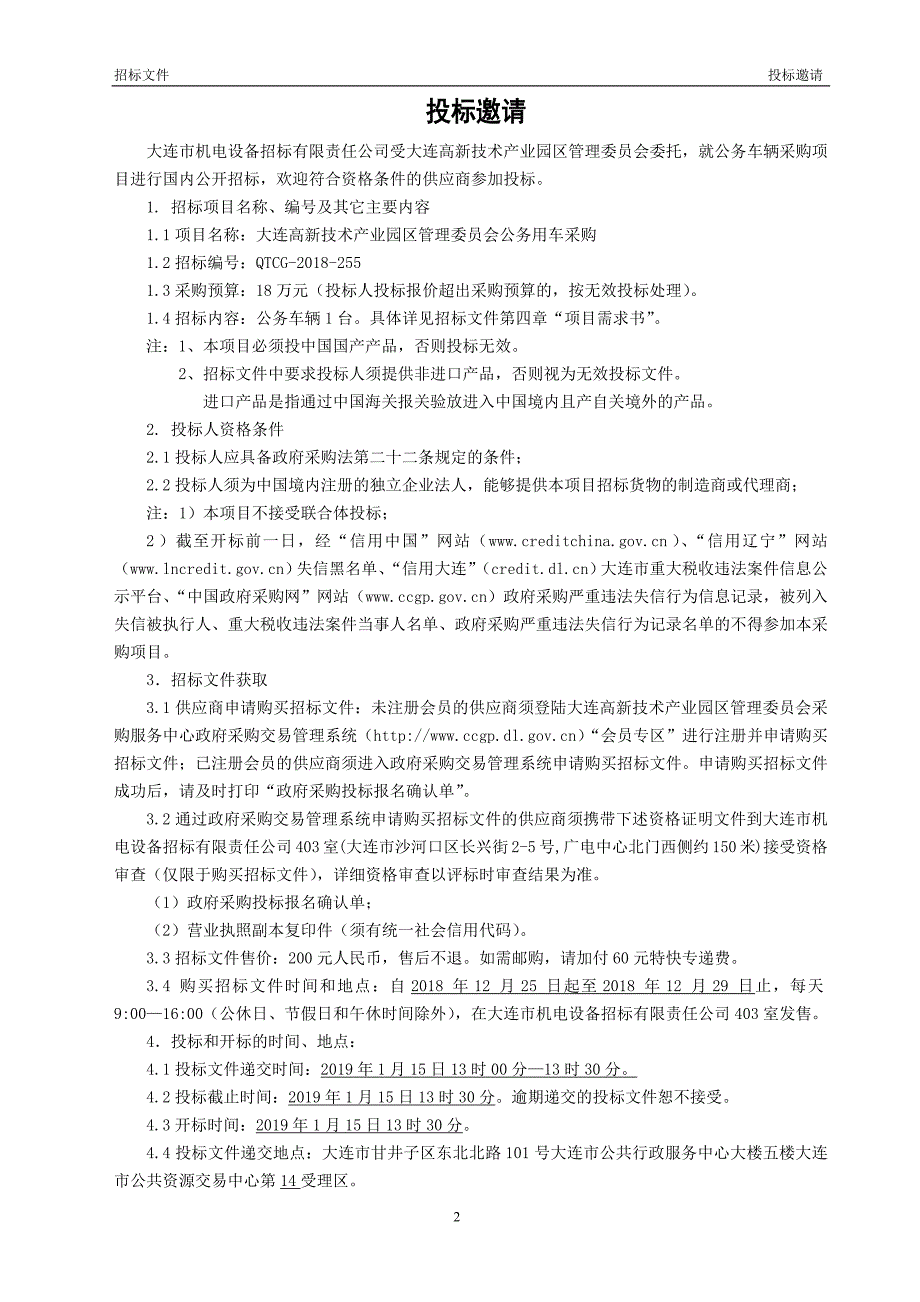 招标文件

投标邀请

投标邀请

大连市机电设备招标有限责任公司受大连高新技术产业园区管理委员会委托，就公务车辆采购项目进行国内公开招标，欢迎符合资格条件的供应商参加投标。

1. 招标项目名称、编号及其它主要内容

1.1 项目名称：大连高新技术产业园区管理委员会公务用车采购

1.2 招标编号：QTCG-2018-255

1.3 采购预算：18 万元（投标人投标报价超出采购预算的，按无效投标处理）。

1.4 招标内容：公务车辆 1 台。具体详见招标文件第四章“项目需求书”。

注：1、本项目必须投中国国产产品，否则投标无效。

2、招标文件中要求投标人须提供非进口产品，否则视为无效投标文件。

进口产品是指通过中国海关报关验放进入中国境内且产自关境外的产品。

2. 投标人资格条件

2.1 投标人应具备政府采购法第二十二条规定的条件；

2.2 投标人须为中国境内注册的独立企业法人，能够提供本项目招标货物的制造商或代理商；

注：1）本项目不接受联合体投标；

2）截至开标前一日，经“信用中国”网站（www.creditchina.gov.cn）、“信用辽宁”网站（www.lncredit.gov.cn）失信黑名单、“信用大连”（credit.dl.cn）大连市重大税收违法案件信息公示平台、“中国政府采购网”网站（www.ccgp.gov.cn）政府采购严重违法失信行为信息记录，被列入失信被执行人、重大税收违法案件当事人名单、政府采购严重违法失信行为记录名单的不得参加本采购项目。

3. 招标文件获取

3.1 供应商申请购买招标文件：未注册会员的供应商须登陆大连高新技术产业园区管理委员会采购服务中心政府采购交易管理系统（http://www.ccgp.dl.gov.cn）“会员专区”进行注册并申请购买招标文件；已注册会员的供应商须进入政府采购交易管理系统申请购买招标文件。申请购买招标文件成功后，请及时打印“政府采购投标报名确认单”。

3.2 通过政府采购交易管理系统申请购买招标文件的供应商须携带下述资格证明文件到大连市机电设备招标有限责任公司 403 室(大连市沙河口区长兴街 2-5 号,广电中心北门西侧约 150 米)接受资格审查（仅限于购买招标文件），详细资格审查以评标时审查结果为准。

（1）政府采购投标报名确认单；

（2）营业执照副本复印件（须有统一社会信用代码）。

3.3 招标文件售价：200 元人民币，售后不退。如需邮购，请加付 60 元特快专递费。

3.4 购买招标文件时间和地点：自 2018 年 12 月 25 日起至 2018 年 12 月 29 日止，每天 9:00—16:00（公休日、节假日和午休时间除外），在大连市机电设备招标有限责任公司 403 室发售。

4. 投标和开标的时间、地点：

4.1 投标文件递交时间：2019 年 1 月 15 日 13 时 00 分—13 时 30 分。

4.2 投标截止时间：2019 年 1 月 15 日 13 时 30 分。逾期递交的投标文件恕不接受。

4.3 开标时间：2019 年 1 月 15 日 13 时 30 分。

4.4 投标文件递交地点：大连市甘井子区东北北路 101 号大连市公共行政服务中心大楼五楼大连市公共资源交易中心第 14 受理区。

2